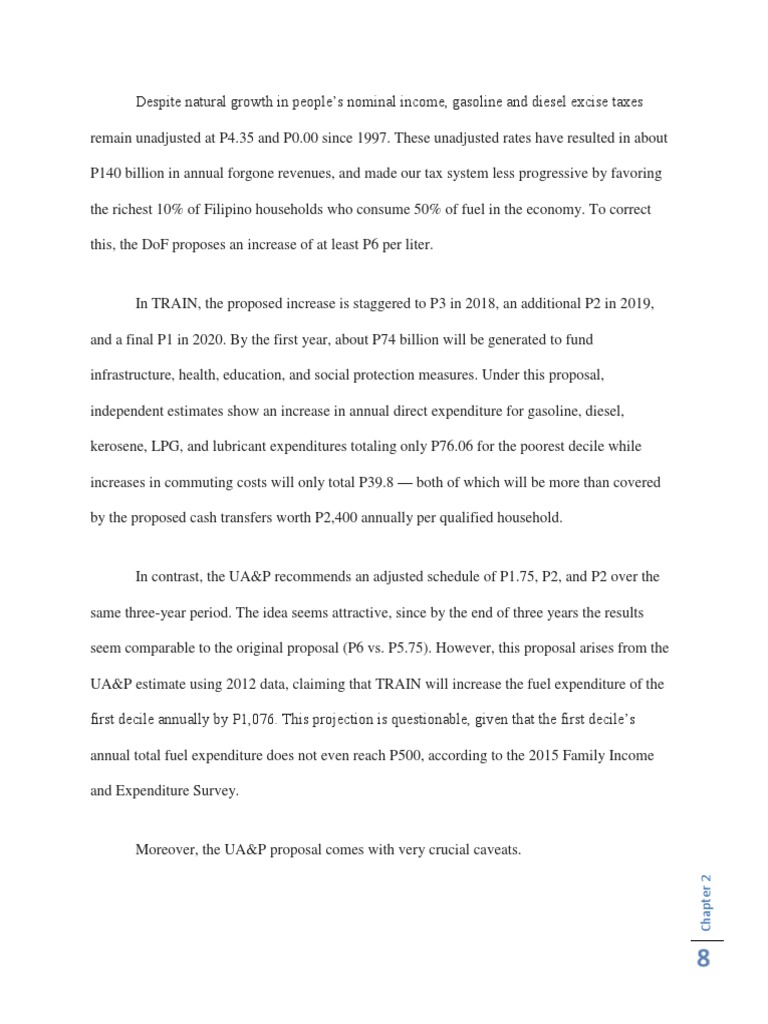 Despite natural growth in people's nominal income, gasoline and diesel excise taxes remain unadjusted at P4.35 and P0.00 since 1997. These unadjusted rates have resulted in about P140 billion in annual forgone revenues, and made our tax system less progressive by favoring the richest 10% of Filipino households who consume 50% of fuel in the economy. To correct this, the DoF proposes an increase of at least P6 per liter.

In TRAIN, the proposed increase is staggered to P3 in 2018, an additional P2 in 2019, and a final P1 in 2020. By the first year, about P74 billion will be generated to fund infrastructure, health, education, and social protection measures. Under this proposal, independent estimates show an increase in annual direct expenditure for gasoline, diesel, kerosene, LPG, and lubricant expenditures totaling only P76.06 for the poorest decile while increases in commuting costs will only total P39.8 — both of which will be more than covered by the proposed cash transfers worth P2,400 annually per qualified household.

In contrast, the UA&P recommends an adjusted schedule of P1.75, P2, and P2 over the same three-year period. The idea seems attractive, since by the end of three years the results seem comparable to the original proposal (P6 vs. P5.75). However, this proposal arises from the UA&P estimate using 2012 data, claiming that TRAIN will increase the fuel expenditure of the first decile annually by P1,076. This projection is questionable, given that the first decile's annual total fuel expenditure does not even reach P500, according to the 2015 Family Income and Expenditure Survey.

Moreover, the UA&P proposal comes with very crucial caveats.

Chapter 2

8